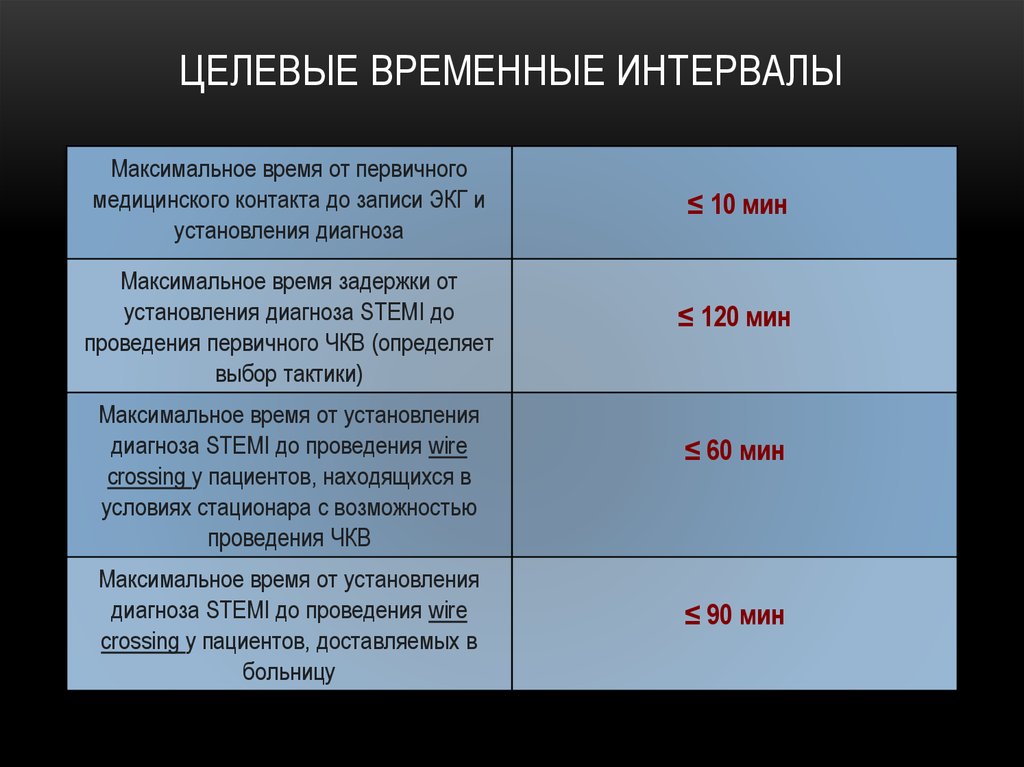 ЦЕЛЕВЫЕ ВРЕМЕННЫЕ ИНТЕРВАЛЫ

| | |
|---|---|
| Максимальное время от первичного медицинского контакта до записи ЭКГ и установления диагноза | ≤ 10 мин |
| Максимальное время задержки от установления диагноза STEMI до проведения первичного ЧКВ (определяет выбор тактики) | ≤ 120 мин |
| Максимальное время от установления диагноза STEMI до проведения wire crossing у пациентов, находящихся в условиях стационара с возможностью проведения ЧКВ | ≤ 60 мин |
| Максимальное время от установления диагноза STEMI до проведения wire crossing у пациентов, доставляемых в больницу | ≤ 90 мин |